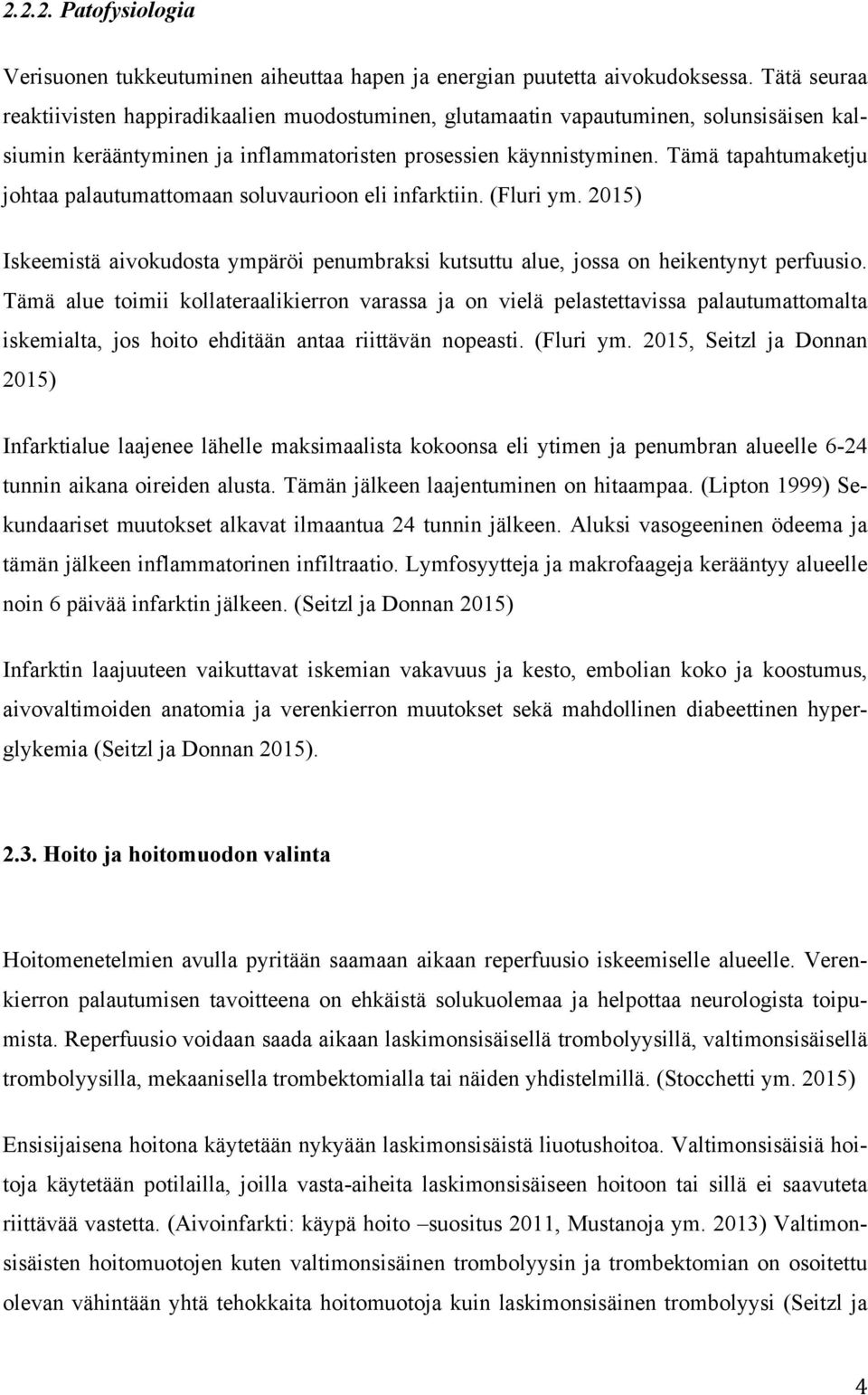 2.2.2. Patofysiologia

Verisuonen tukkeutuminen aiheuttaa hapen ja energian puutetta aivokudoksessa. Tätä seuraa reaktiivisten happiradikaalien muodostuminen, glutamaatin vapautuminen, solunsisäisen kalsiumin kerääntyminen ja inflammatoristen prosessien käynnistyminen. Tämä tapahtumaketju johtaa palautumattomaan soluvaurioon eli infarktiin. (Fluri ym. 2015)

Iskeemistä aivokudosta ympäröi penumbraksi kutsuttu alue, jossa on heikentynyt perfuusio. Tämä alue toimii kollateraalikierron varassa ja on vielä pelastettavissa palautumattomalta iskemialta, jos hoito ehditään antaa riittävän nopeasti. (Fluri ym. 2015, Seitzl ja Donnan 2015)

Infarktialue laajenee lähelle maksimaalista kokoonsa eli ytimen ja penumbran alueelle 6-24 tunnin aikana oireiden alusta. Tämän jälkeen laajentuminen on hitaampaa. (Lipton 1999) Sekundaariset muutokset alkavat ilmaantua 24 tunnin jälkeen. Aluksi vasogeeninen ödeema ja tämän jälkeen inflammatorinen infiltraatio. Lymfosyytteja ja makrofaageja kerääntyy alueelle noin 6 päivää infarktin jälkeen. (Seitzl ja Donnan 2015)

Infarktin laajuuteen vaikuttavat iskemian vakavuus ja kesto, embolian koko ja koostumus, aivovaltimoiden anatomia ja verenkierron muutokset sekä mahdollinen diabeettinen hyperglykemia (Seitzl ja Donnan 2015).

2.3. Hoito ja hoitomuodon valinta

Hoitomenetelmien avulla pyritään saamaan aikaan reperfuusio iskeemiselle alueelle. Verenkierron palautumisen tavoitteena on ehkäistä solukuolemaa ja helpottaa neurologista toipumista. Reperfuusio voidaan saada aikaan laskimonsisäisellä trombolyysillä, valtimonsisäisellä trombolyysilla, mekaanisella trombektomialla tai näiden yhdistelmillä. (Stocchetti ym. 2015)

Ensisijaisena hoitona käytetään nykyään laskimonsisäistä liuotushoitoa. Valtimonsisäisiä hoitoja käytetään potilailla, joilla vasta-aiheita laskimonsisäiseen hoitoon tai sillä ei saavuteta riittävää vastetta. (Aivoinfarkti: käypä hoito –suositus 2011, Mustanoja ym. 2013) Valtimonsisäisten hoitomuotojen kuten valtimonsisäinen trombolyysin ja trombektomian on osoitettu olevan vähintään yhtä tehokkaita hoitomuotoja kuin laskimonsisäinen trombolyysi (Seitzl ja

4